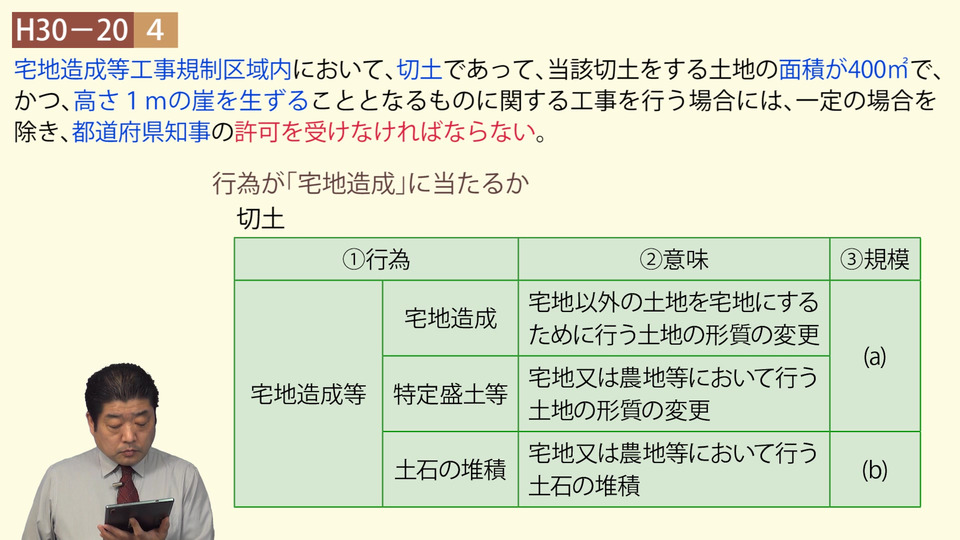 H30－20 4

宅地造成等工事規制区域内において、切土であって、当該切土をする土地の面積が400㎡で、かつ、高さ１mの崖を生ずることとなるものに関する工事を行う場合には、一定の場合を除き、都道府県知事の許可を受けなければならない。

行為が「宅地造成」に当たるか

切土

| ①行為 | | ②意味 | ③規模 |
|---|---|---|---|
| 宅地造成等 | 宅地造成 | 宅地以外の土地を宅地にするために行う土地の形質の変更 | (a) |
| | 特定盛土等 | 宅地又は農地等において行う土地の形質の変更 | |
| | 土石の堆積 | 宅地又は農地等において行う土石の堆積 | (b) |